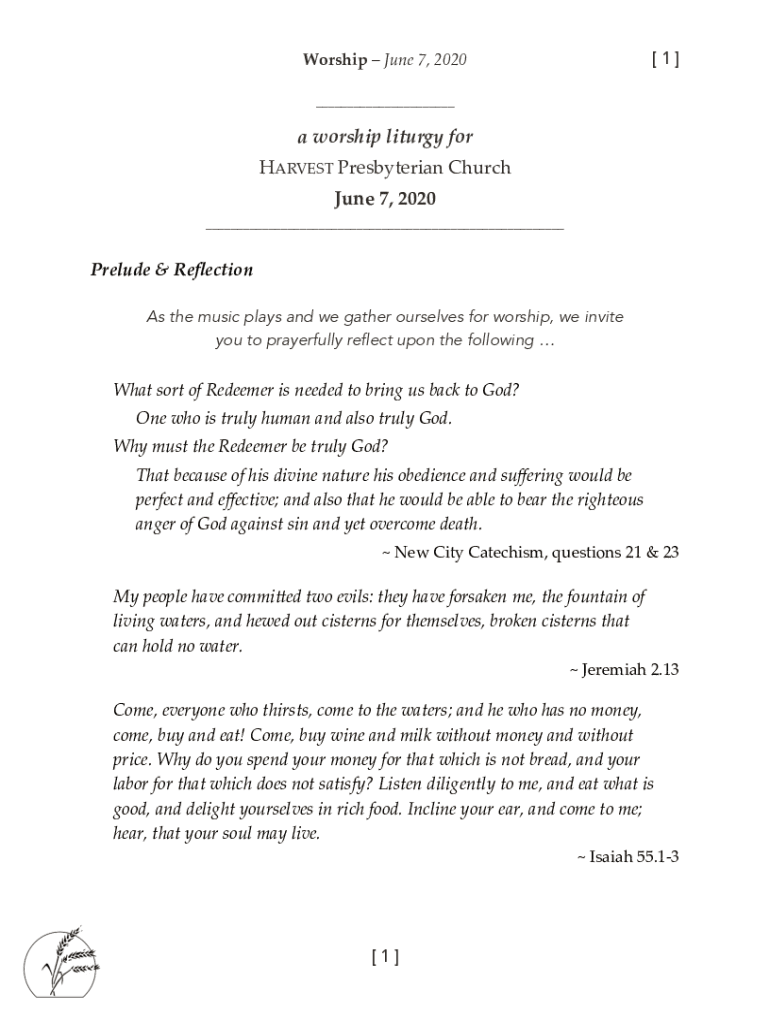 Worship – June 7, 2020

[ 1 ]

a worship liturgy for
HARVEST Presbyterian Church
June 7, 2020

Prelude & Reflection

As the music plays and we gather ourselves for worship, we invite you to prayerfully reflect upon the following …

What sort of Redeemer is needed to bring us back to God?
One who is truly human and also truly God.
Why must the Redeemer be truly God?
That because of his divine nature his obedience and suffering would be perfect and effective; and also that he would be able to bear the righteous anger of God against sin and yet overcome death.
~ New City Catechism, questions 21 & 23

My people have committed two evils: they have forsaken me, the fountain of living waters, and hewed out cisterns for themselves, broken cisterns that can hold no water.
~ Jeremiah 2.13

Come, everyone who thirsts, come to the waters; and he who has no money, come, buy and eat! Come, buy wine and milk without money and without price. Why do you spend your money for that which is not bread, and your labor for that which does not satisfy? Listen diligently to me, and eat what is good, and delight yourselves in rich food. Incline your ear, and come to me; hear, that your soul may live.
~ Isaiah 55.1-3

[ 1 ]